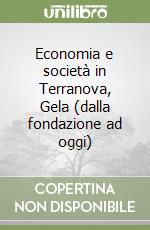 unilibro

Economia e società in Terranova, Gela (dalla fondazione ad oggi)

COPERTINA NON DISPONIBILE